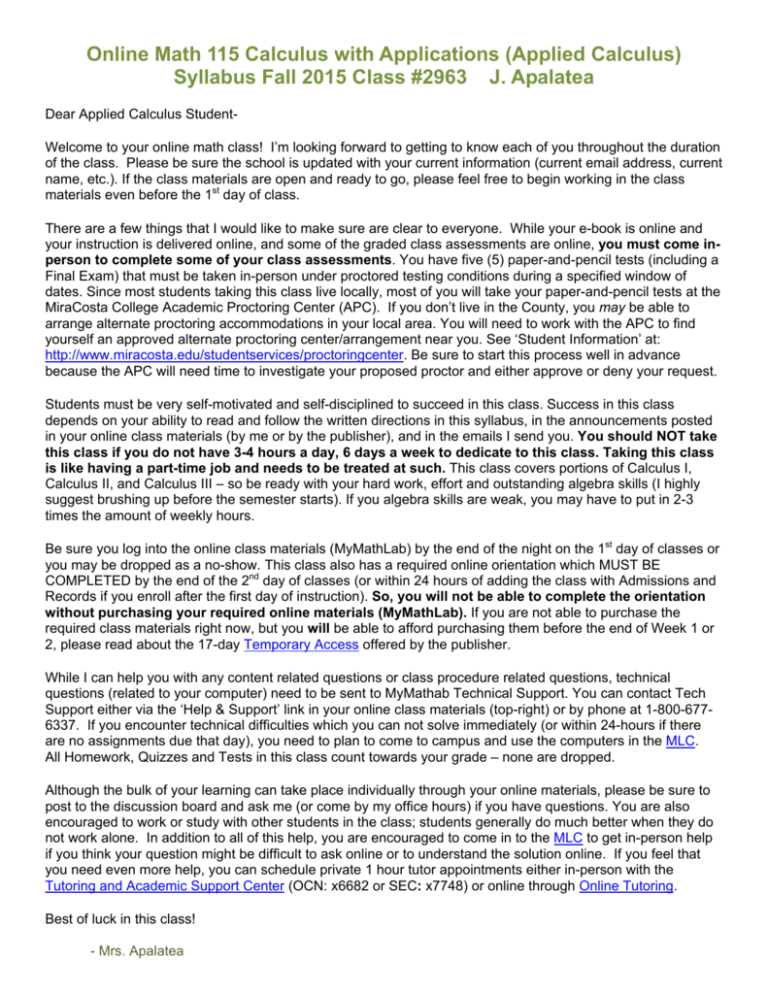 Online Math 115 Calculus with Applications (Applied Calculus)
Syllabus Fall 2015 Class #2963 J. Apalatea

Dear Applied Calculus Student-

Welcome to your online math class! I'm looking forward to getting to know each of you throughout the duration of the class. Please be sure the school is updated with your current information (current email address, current name, etc.). If the class materials are open and ready to go, please feel free to begin working in the class materials even before the 1$^{st}$ day of class.

There are a few things that I would like to make sure are clear to everyone. While your e-book is online and your instruction is delivered online, and some of the graded class assessments are online, you must come in-person to complete some of your class assessments. You have five (5) paper-and-pencil tests (including a Final Exam) that must be taken in-person under proctored testing conditions during a specified window of dates. Since most students taking this class live locally, most of you will take your paper-and-pencil tests at the MiraCosta College Academic Proctoring Center (APC). If you don't live in the County, you may be able to arrange alternate proctoring accommodations in your local area. You will need to work with the APC to find yourself an approved alternate proctoring center/arrangement near you. See 'Student Information' at: http://www.miracosta.edu/studentservices/proctoringcenter. Be sure to start this process well in advance because the APC will need time to investigate your proposed proctor and either approve or deny your request.

Students must be very self-motivated and self-disciplined to succeed in this class. Success in this class depends on your ability to read and follow the written directions in this syllabus, in the announcements posted in your online class materials (by me or by the publisher), and in the emails I send you. You should NOT take this class if you do not have 3-4 hours a day, 6 days a week to dedicate to this class. Taking this class is like having a part-time job and needs to be treated at such. This class covers portions of Calculus I, Calculus II, and Calculus III – so be ready with your hard work, effort and outstanding algebra skills (I highly suggest brushing up before the semester starts). If you algebra skills are weak, you may have to put in 2-3 times the amount of weekly hours.

Be sure you log into the online class materials (MyMathLab) by the end of the night on the 1$^{st}$ day of classes or you may be dropped as a no-show. This class also has a required online orientation which MUST BE COMPLETED by the end of the 2$^{nd}$ day of classes (or within 24 hours of adding the class with Admissions and Records if you enroll after the first day of instruction). So, you will not be able to complete the orientation without purchasing your required online materials (MyMathLab). If you are not able to purchase the required class materials right now, but you will be able to afford purchasing them before the end of Week 1 or 2, please read about the 17-day Temporary Access offered by the publisher.

While I can help you with any content related questions or class procedure related questions, technical questions (related to your computer) need to be sent to MyMathab Technical Support. You can contact Tech Support either via the 'Help & Support' link in your online class materials (top-right) or by phone at 1-800-677-6337. If you encounter technical difficulties which you can not solve immediately (or within 24-hours if there are no assignments due that day), you need to plan to come to campus and use the computers in the MLC. All Homework, Quizzes and Tests in this class count towards your grade – none are dropped.

Although the bulk of your learning can take place individually through your online materials, please be sure to post to the discussion board and ask me (or come by my office hours) if you have questions. You are also encouraged to work or study with other students in the class; students generally do much better when they do not work alone. In addition to all of this help, you are encouraged to come in to the MLC to get in-person help if you think your question might be difficult to ask online or to understand the solution online. If you feel that you need even more help, you can schedule private 1 hour tutor appointments either in-person with the Tutoring and Academic Support Center (OCN: x6682 or SEC: x7748) or online through Online Tutoring.

Best of luck in this class!

- Mrs. Apalatea